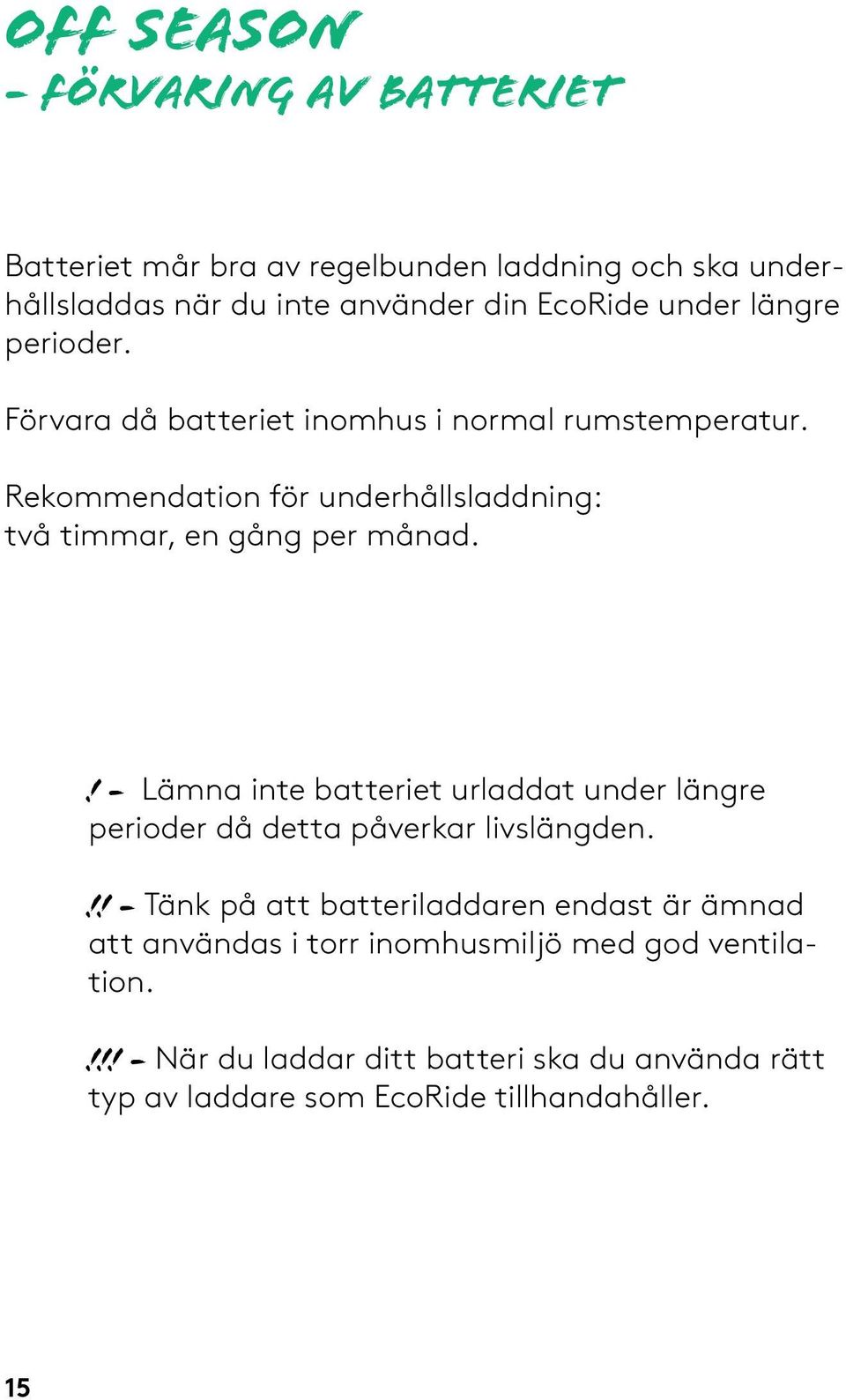 OFF SEASON
- FÖRVARING AV BATTERIET

Batteriet mår bra av regelbunden laddning och ska underhållsladdas när du inte använder din EcoRide under längre perioder.

Förvara då batteriet inomhus i normal rumstemperatur.

Rekommendation för underhållsladdning: två timmar, en gång per månad.

! - Lämna inte batteriet urladdat under längre perioder då detta påverkar livslängden.

!! - Tänk på att batteriladdaren endast är ämnad att användas i torr inomhusmiljö med god ventilation.

!!! - När du laddar ditt batteri ska du använda rätt typ av laddare som EcoRide tillhandahåller.

15